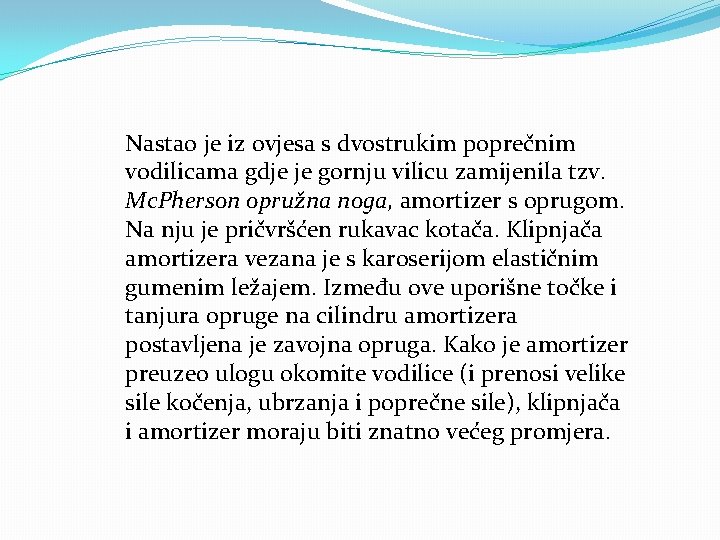 Nastao je iz ovjesa s dvostrukim poprečnim vodilicama gdje je gornju vilicu zamijenila tzv. McPherson opružna noga, amortizer s oprugom. Na nju je pričvršćen rukavac kotača. Klipnjača amortizera vezana je s karoserijom elastičnim gumenim ležajem. Između ove uporišne točke i tanjura opruge na cilindru amortizera postavljena je zavojna opruga. Kako je amortizer preuzeo ulogu okomite vodilice (i prenosi velike sile kočenja, ubrzanja i poprečne sile), klipnjača i amortizer moraju biti znatno većeg promjera.